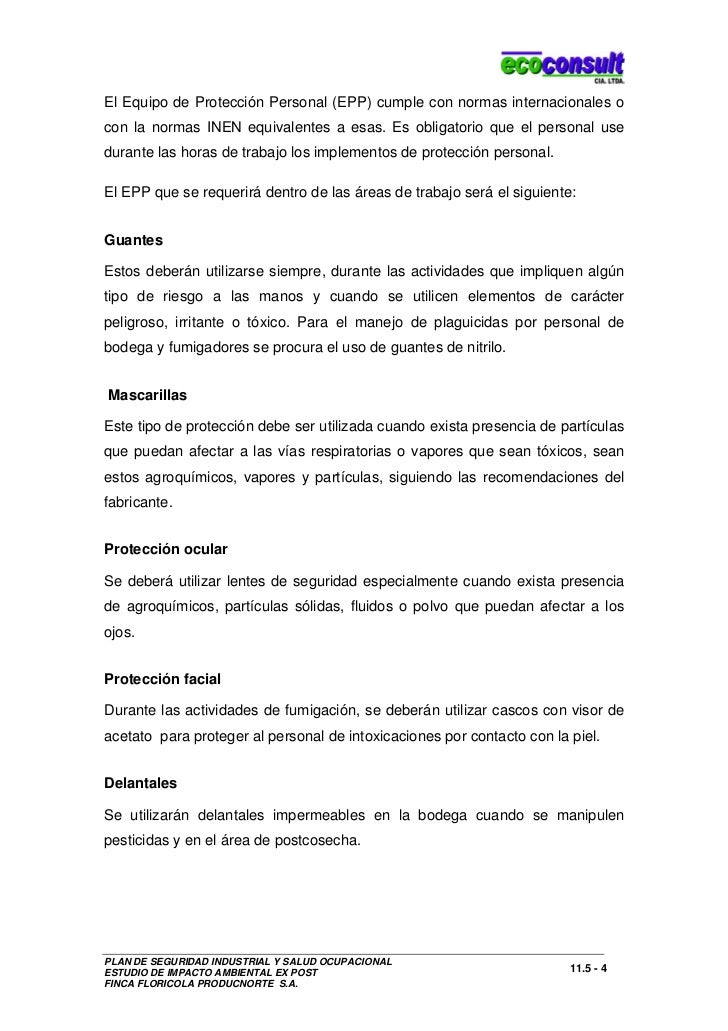 ecoconsult
CIA. LTDA.

El Equipo de Protección Personal (EPP) cumple con normas internacionales o con la normas INEN equivalentes a esas. Es obligatorio que el personal use durante las horas de trabajo los implementos de protección personal.

El EPP que se requerirá dentro de las áreas de trabajo será el siguiente:

Guantes

Estos deberán utilizarse siempre, durante las actividades que impliquen algún tipo de riesgo a las manos y cuando se utilicen elementos de carácter peligroso, irritante o tóxico. Para el manejo de plaguicidas por personal de bodega y fumigadores se procura el uso de guantes de nitrilo.

Mascarillas

Este tipo de protección debe ser utilizada cuando exista presencia de partículas que puedan afectar a las vías respiratorias o vapores que sean tóxicos, sean estos agroquímicos, vapores y partículas, siguiendo las recomendaciones del fabricante.

Protección ocular

Se deberá utilizar lentes de seguridad especialmente cuando exista presencia de agroquímicos, partículas sólidas, fluidos o polvo que puedan afectar a los ojos.

Protección facial

Durante las actividades de fumigación, se deberán utilizar cascos con visor de acetato para proteger al personal de intoxicaciones por contacto con la piel.

Delantales

Se utilizarán delantales impermeables en la bodega cuando se manipulen pesticidas y en el área de postcosecha.

PLAN DE SEGURIDAD INDUSTRIAL Y SALUD OCUPACIONAL
ESTUDIO DE IMPACTO AMBIENTAL EX POST
FINCA FLORICOLA PRODUCNORTE S.A.

11.5 - 4